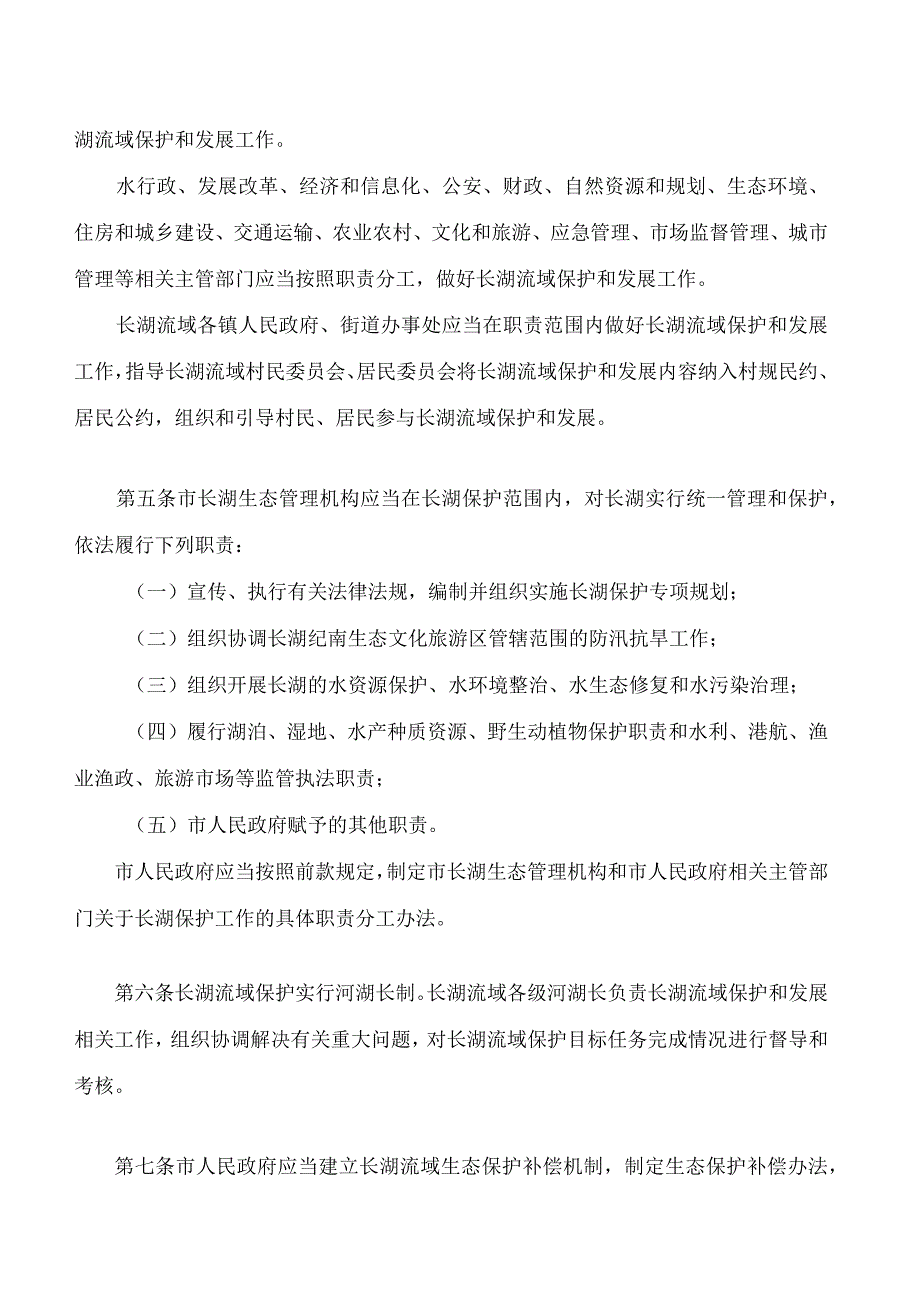 湖流域保护和发展工作。

水行政、发展改革、经济和信息化、公安、财政、自然资源和规划、生态环境、住房和城乡建设、交通运输、农业农村、文化和旅游、应急管理、市场监督管理、城市管理等相关主管部门应当按照职责分工，做好长湖流域保护和发展工作。

长湖流域各镇人民政府、街道办事处应当在职责范围内做好长湖流域保护和发展工作，指导长湖流域村民委员会、居民委员会将长湖流域保护和发展内容纳入村规民约、居民公约，组织和引导村民、居民参与长湖流域保护和发展。

第五条市长湖生态管理机构应当在长湖保护范围内，对长湖实行统一管理和保护，依法履行下列职责：

（一）宣传、执行有关法律法规，编制并组织实施长湖保护专项规划；

（二）组织协调长湖纪南生态文化旅游区管辖范围的防汛抗旱工作；

（三）组织开展长湖的水资源保护、水环境整治、水生态修复和水污染治理；

（四）履行湖泊、湿地、水产种质资源、野生动植物保护职责和水利、港航、渔业渔政、旅游市场等监管执法职责；

（五）市人民政府赋予的其他职责。

市人民政府应当按照前款规定，制定市长湖生态管理机构和市人民政府相关主管部门关于长湖保护工作的具体职责分工办法。

第六条长湖流域保护实行河湖长制。长湖流域各级河湖长负责长湖流域保护和发展相关工作，组织协调解决有关重大问题，对长湖流域保护目标任务完成情况进行督导和考核。

第七条市人民政府应当建立长湖流域生态保护补偿机制，制定生态保护补偿办法，